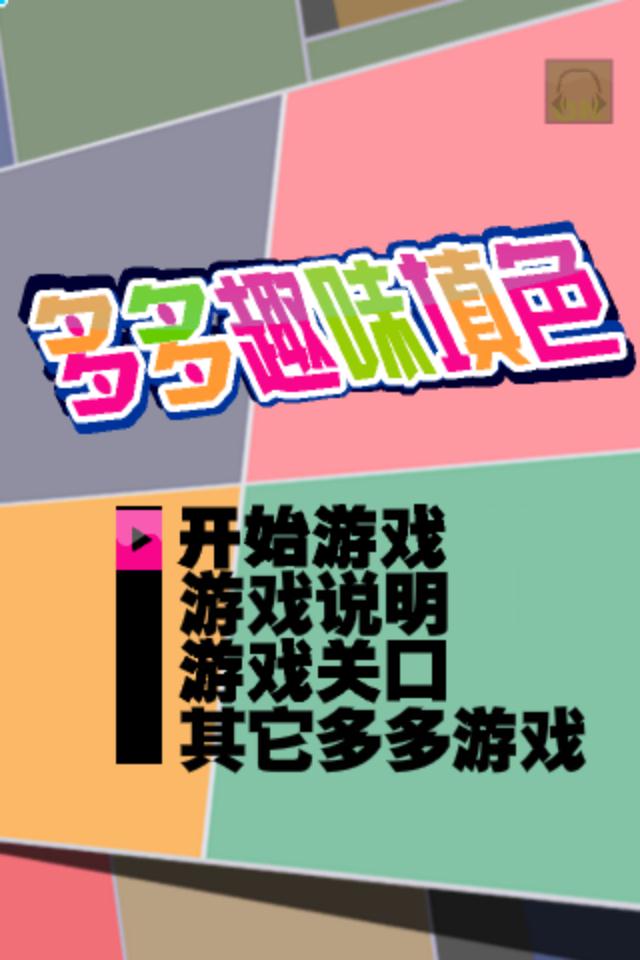 多多趣味填色

开始游戏
游戏说明
游戏关口
其它多多游戏